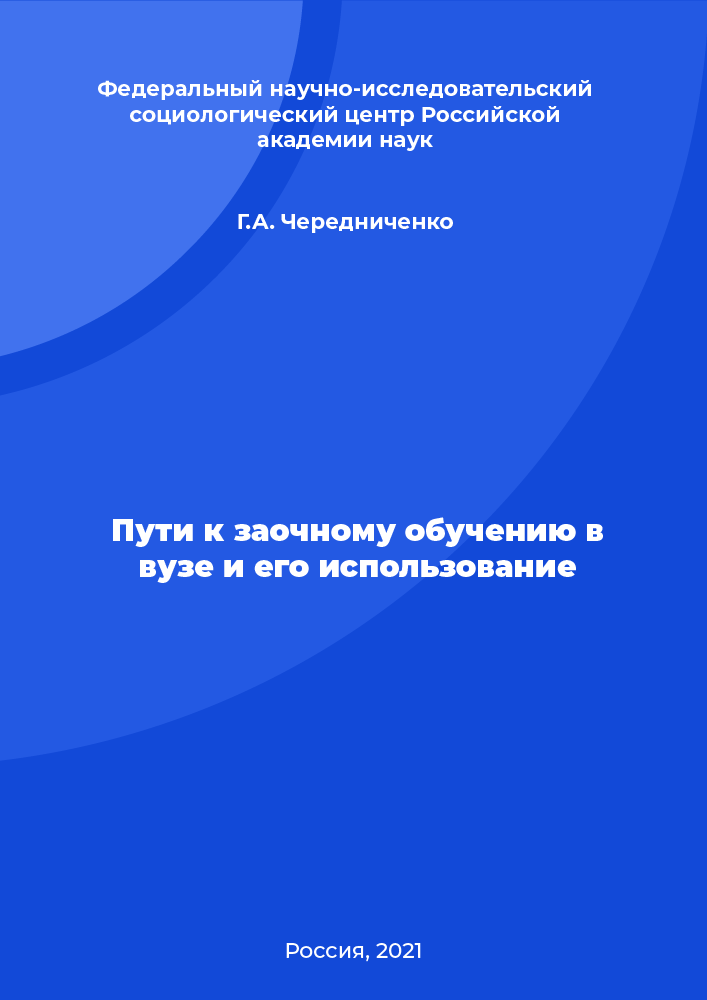 Федеральный научно-исследовательский социологический центр Российской академии наук

Г.А. Чередниченко

Пути к заочному обучению в вузе и его использование

Россия, 2021